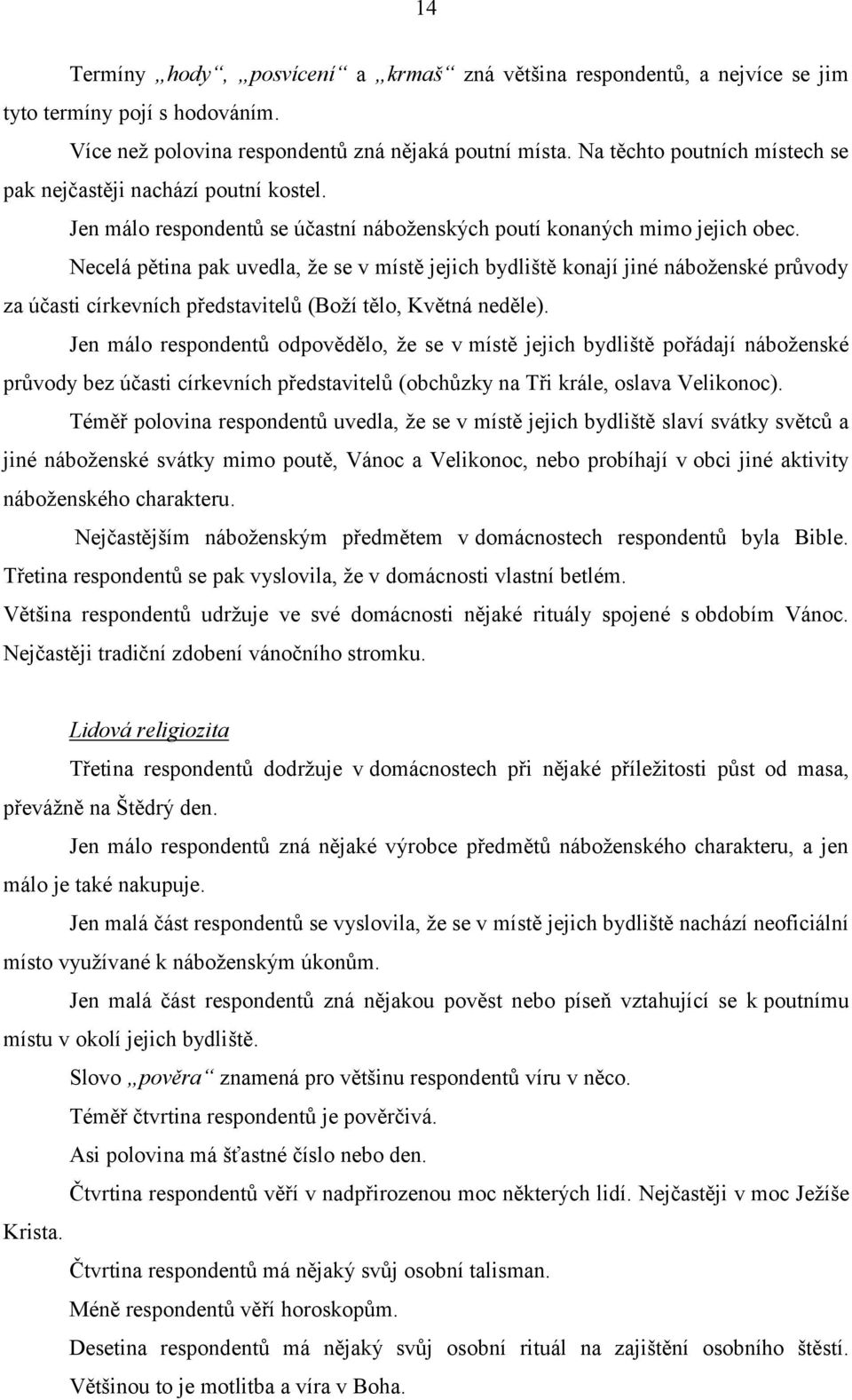 14

Termíny „hody“, „posvícení“ a „krmaš“ zná většina respondentů, a nejvíce se jim tyto termíny pojí s hodováním.

Více než polovina respondentů zná nějaká poutní místa. Na těchto poutních místech se pak nejčastěji nachází poutní kostel.

Jen málo respondentů se účastní náboženských poutí konaných mimo jejich obec.

Necelá pětina pak uvedla, že se v místě jejich bydliště konají jiné náboženské průvody za účasti církevních představitelů (Boží tělo, Květná neděle).

Jen málo respondentů odpovědělo, že se v místě jejich bydliště pořádají náboženské průvody bez účasti církevních představitelů (obchůzky na Tři krále, oslava Velikonoc).

Téměř polovina respondentů uvedla, že se v místě jejich bydliště slaví svátky světců a jiné náboženské svátky mimo poutě, Vánoc a Velikonoc, nebo probíhají v obci jiné aktivity náboženského charakteru.

Nejčastějším náboženským předmětem v domácnostech respondentů byla Bible. Třetina respondentů se pak vyslovila, že v domácnosti vlastní betlém.

Většina respondentů udržuje ve své domácnosti nějaké rituály spojené s obdobím Vánoc. Nejčastěji tradiční zdobení vánočního stromku.

Lidová religiozita

Třetina respondentů dodržuje v domácnostech při nějaké příležitosti půst od masa, převážně na Štědrý den.

Jen málo respondentů zná nějaké výrobce předmětů náboženského charakteru, a jen málo je také nakupuje.

Jen malá část respondentů se vyslovila, že se v místě jejich bydliště nachází neoficiální místo využívané k náboženským úkonům.

Jen malá část respondentů zná nějakou pověst nebo píseň vztahující se k poutnímu místu v okolí jejich bydliště.

Slovo „pověra“ znamená pro většinu respondentů víru v něco.

Téměř čtvrtina respondentů je pověrčivá.

Asi polovina má šťastné číslo nebo den.

Čtvrtina respondentů věří v nadpřirozenou moc některých lidí. Nejčastěji v moc Ježíše Krista.

Čtvrtina respondentů má nějaký svůj osobní talisman.

Méně respondentů věří horoskopům.

Desetina respondentů má nějaký svůj osobní rituál na zajištění osobního štěstí. Většinou to je motlitba a víra v Boha.